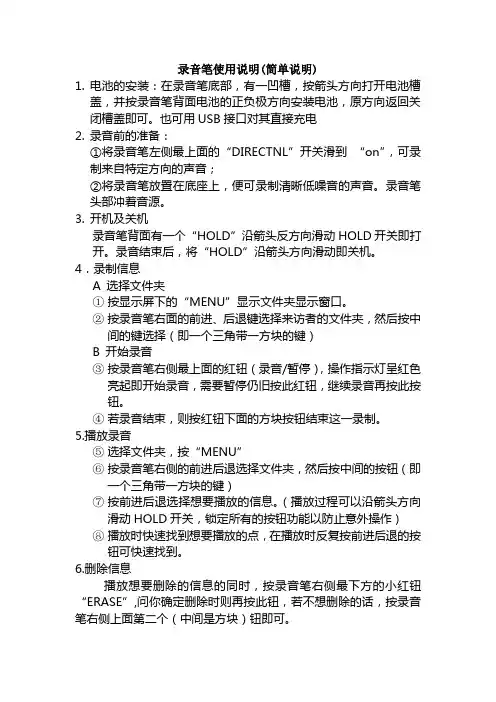 录音笔使用说明(简单说明)

1. 电池的安装：在录音笔底部，有一凹槽，按箭头方向打开电池槽盖，并按录音笔背面电池的正负极方向安装电池，原方向返回关闭槽盖即可。也可用 USB 接口对其直接充电

2. 录音前的准备：
①将录音笔左侧最上面的“DIRECTNL”开关滑到 “on”，可录制来自特定方向的声音；
②将录音笔放置在底座上，便可录制清晰低噪音的声音。录音笔头部冲着音源。

3. 开机及关机
录音笔背面有一个“HOLD”沿箭头反方向滑动 HOLD 开关即打开。录音结束后，将“HOLD”沿箭头方向滑动即关机。

4．录制信息
A 选择文件夹
① 按显示屏下的“MENU”显示文件夹显示窗口。
② 按录音笔右面的前进、后退键选择来访者的文件夹，然后按中间的键选择（即一个三角带一方块的键）
B 开始录音
③ 按录音笔右侧最上面的红钮（录音/暂停），操作指示灯呈红色亮起即开始录音，需要暂停仍旧按此红钮，继续录音再按此按钮。
④ 若录音结束，则按红钮下面的方块按钮结束这一录制。

5.播放录音
⑤ 选择文件夹，按“MENU”
⑥ 按录音笔右侧的前进后退选择文件夹，然后按中间的按钮（即一个三角带一方块的键）
⑦ 按前进后退选择想要播放的信息。（播放过程可以沿箭头方向滑动 HOLD 开关，锁定所有的按钮功能以防止意外操作）
⑧ 播放时快速找到想要播放的点，在播放时反复按前进后退的按钮可快速找到。

6.删除信息
播放想要删除的信息的同时，按录音笔右侧最下方的小红钮“ERASE”,问你确定删除时则再按此钮，若不想删除的话，按录音笔右侧上面第二个（中间是方块）钮即可。